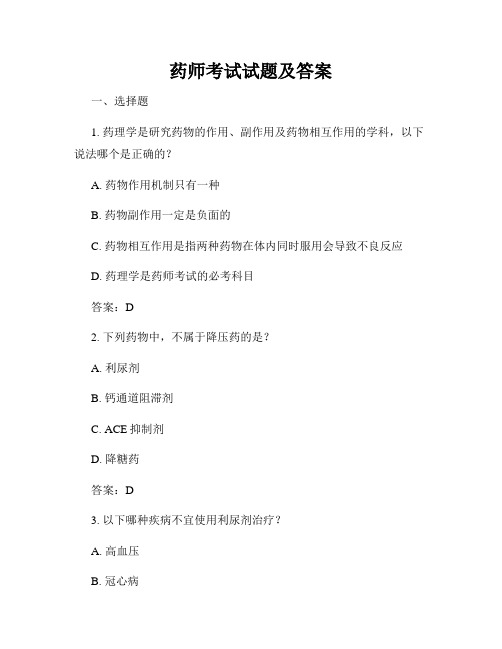 药师考试试题及答案

一、选择题

1. 药理学是研究药物的作用、副作用及药物相互作用的学科，以下说法哪个是正确的？

A. 药物作用机制只有一种

B. 药物副作用一定是负面的

C. 药物相互作用是指两种药物在体内同时服用会导致不良反应

D. 药理学是药师考试的必考科目

答案：D

2. 下列药物中，不属于降压药的是？

A. 利尿剂

B. 钙通道阻滞剂

C. ACE 抑制剂

D. 降糖药

答案：D

3. 以下哪种疾病不宜使用利尿剂治疗？

A. 高血压

B. 冠心病